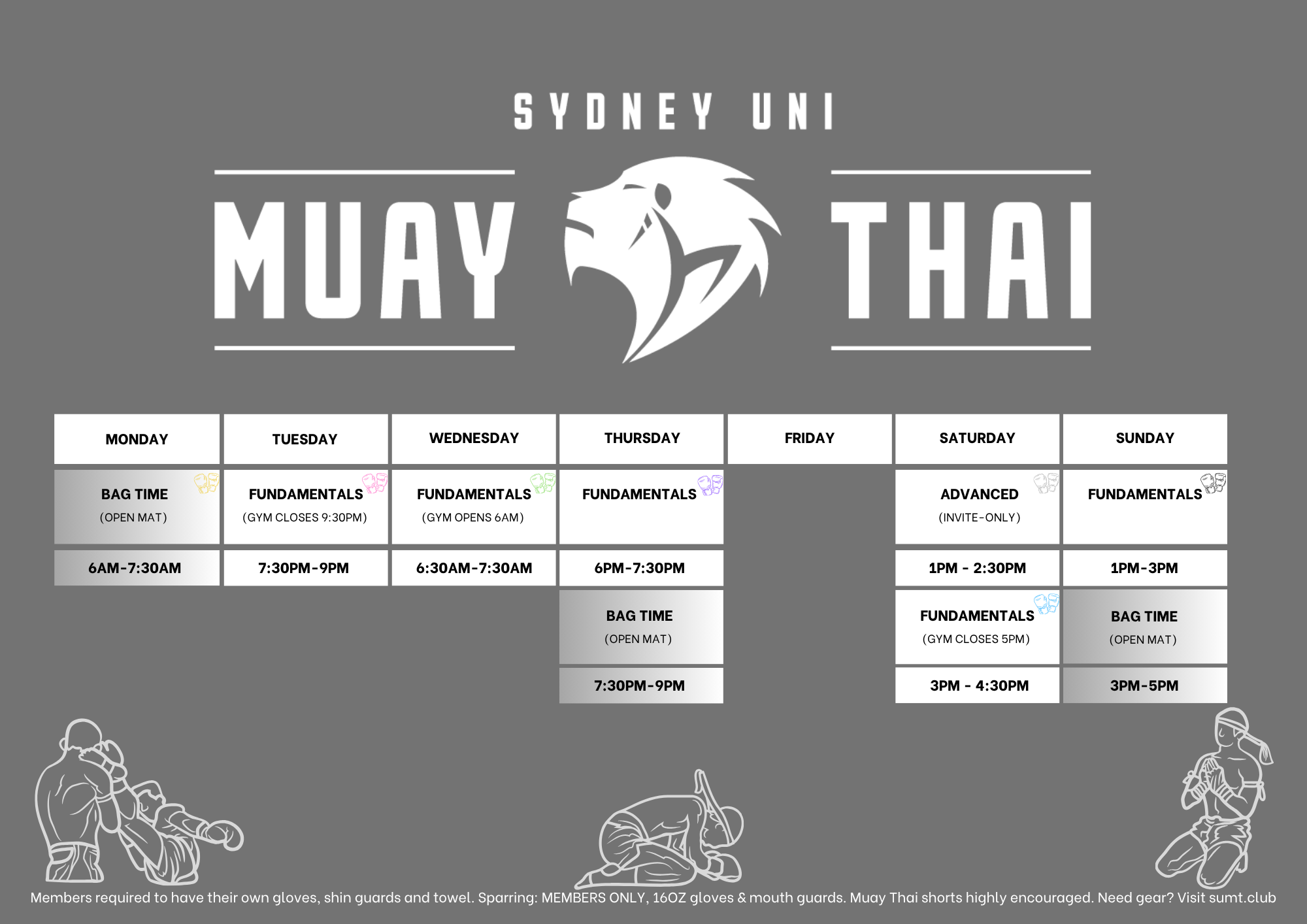 SYDNEY UNI

MUAY THAI

| MONDAY | TUESDAY | WEDNESDAY | THURSDAY | FRIDAY | SATURDAY | SUNDAY |
|---|---|---|---|---|---|---|
| BAG TIME (OPEN MAT) | FUNDAMENTALS (GYM CLOSES 9:30PM) | FUNDAMENTALS (GYM OPENS 6AM) | FUNDAMENTALS | | ADVANCED (INVITE-ONLY) | FUNDAMENTALS |
| 6AM-7:30AM | 7:30PM-9PM | 6:30AM-7:30AM | 6PM-7:30PM | | 1PM - 2:30PM | 1PM-3PM |
| | | | BAG TIME (OPEN MAT) | | FUNDAMENTALS (GYM CLOSES 5PM) | BAG TIME (OPEN MAT) |
| | | | 7:30PM-9PM | | 3PM - 4:30PM | 3PM-5PM |

Members required to have their own gloves, shin guards and towel. Sparring: MEMBERS ONLY, 16OZ gloves & mouth guards. Muay Thai shorts highly encouraged. Need gear? Visit sumt.club